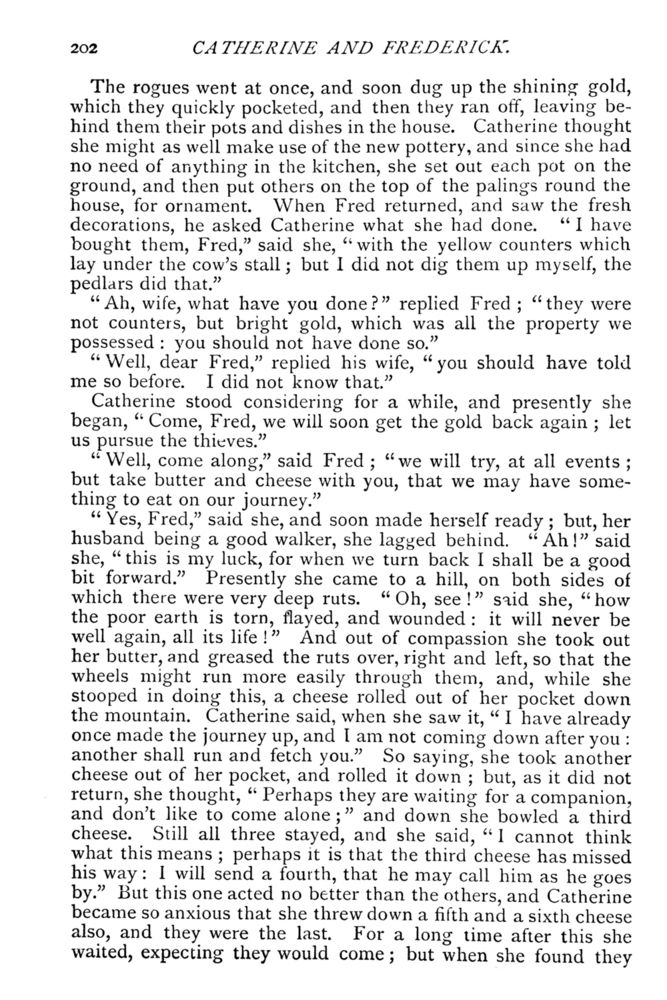 202 CATHERINE AND FREDERICK.

The rogues went at once, and soon dug up the shining gold, which they quickly pocketed, and then they ran off, leaving behind them their pots and dishes in the house. Catherine thought she might as well make use of the new pottery, and since she had no need of anything in the kitchen, she set out each pot on the ground, and then put others on the top of the palings round the house, for ornament. When Fred returned, and saw the fresh decorations, he asked Catherine what she had done. "I have bought them, Fred," said she, "with the yellow counters which lay under the cow's stall; but I did not dig them up myself, the pedlars did that."

"Ah, wife, what have you done?" replied Fred; "they were not counters, but bright gold, which was all the property we possessed: you should not have done so."

"Well, dear Fred," replied his wife, "you should have told me so before. I did not know that."

Catherine stood considering for a while, and presently she began, "Come, Fred, we will soon get the gold back again; let us pursue the thieves."

"Well, come along," said Fred; "we will try, at all events; but take butter and cheese with you, that we may have something to eat on our journey."

"Yes, Fred," said she, and soon made herself ready; but, her husband being a good walker, she lagged behind. "Ah!" said she, "this is my luck, for when we turn back I shall be a good bit forward." Presently she came to a hill, on both sides of which there were very deep ruts. "Oh, see!" said she, "how the poor earth is torn, flayed, and wounded: it will never be well again, all its life!" And out of compassion she took out her butter, and greased the ruts over, right and left, so that the wheels might run more easily through them, and, while she stooped in doing this, a cheese rolled out of her pocket down the mountain. Catherine said, when she saw it, "I have already once made the journey up, and I am not coming down after you: another shall run and fetch you." So saying, she took another cheese out of her pocket, and rolled it down; but, as it did not return, she thought, "Perhaps they are waiting for a companion, and don't like to come alone;" and down she bowled a third cheese. Still all three stayed, and she said, "I cannot think what this means; perhaps it is that the third cheese has missed his way: I will send a fourth, that he may call him as he goes by." But this one acted no better than the others, and Catherine became so anxious that she threw down a fifth and a sixth cheese also, and they were the last. For a long time after this she waited, expecting they would come; but when she found they